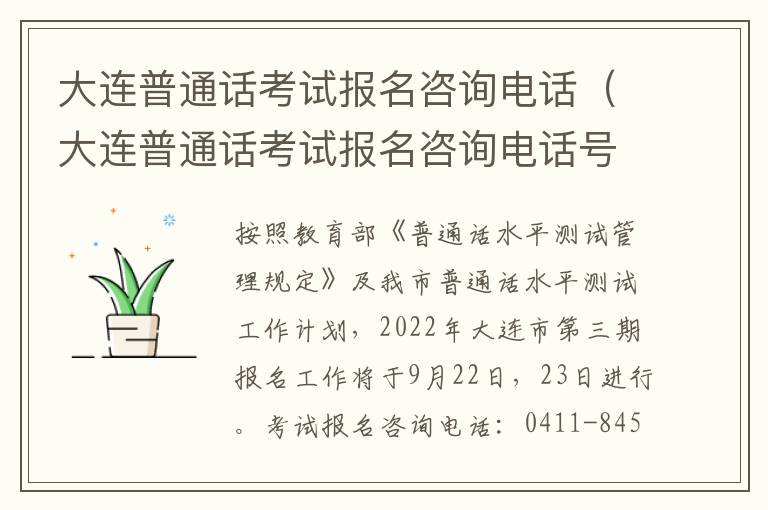 大连普通话考试报名咨询电话（大连普通话考试报名咨询电话号

按照教育部《普通话水平测试管理规定》及我市普通话水平测试工作计划，2022年大连市第三期报名工作将于9月22日，23日进行。考试报名咨询电话：0411-845